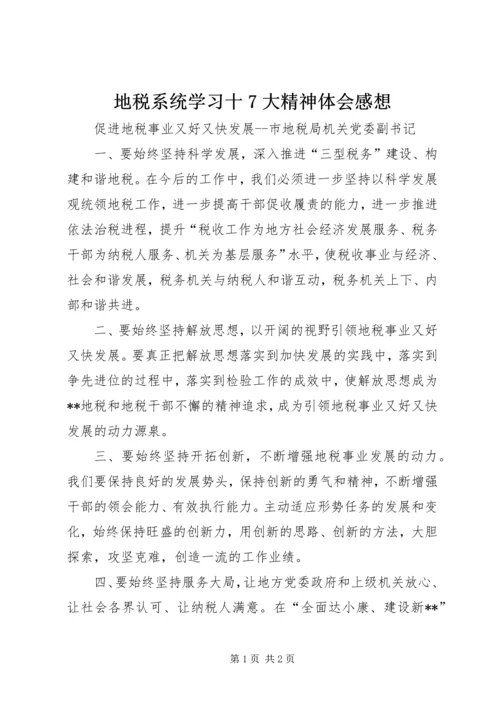 地税系统学习十7大精神体会感想

促进地税事业又好又快发展--市地税局机关党委副书记

一、要始终坚持科学发展，深入推进“三型税务”建设、构建和谐地税。在今后的工作中，我们必须进一步坚持以科学发展观统领地税工作，进一步提高干部促收履责的能力，进一步推进依法治税进程，提升“税收工作为地方社会经济发展服务、税务干部为纳税人服务、机关为基层服务”水平，使税收事业与经济、社会和谐发展，税务机关与纳税人和谐互动，税务机关上下、内部和谐共进。

二、要始终坚持解放思想，以开阔的视野引领地税事业又好又快发展。要真正把解放思想落实到加快发展的实践中，落实到争先进位的过程中，落实到检验工作的成效中，使解放思想成为**地税和地税干部不懈的精神追求，成为引领地税事业又好又快发展的动力源泉。

三、要始终坚持开拓创新，不断增强地税事业发展的动力。我们要保持良好的发展势头，保持创新的勇气和精神，不断增强干部的领会能力、有效执行能力。主动适应形势任务的发展和变化，始终保持旺盛的创新力，用创新的思路、创新的方法，大胆探索，攻坚克难，创造一流的工作业绩。

四、要始终坚持服务大局，让地方党委政府和上级机关放心、让社会各界认可、让纳税人满意。在“全面达小康、建设新**”

第1页 共2页